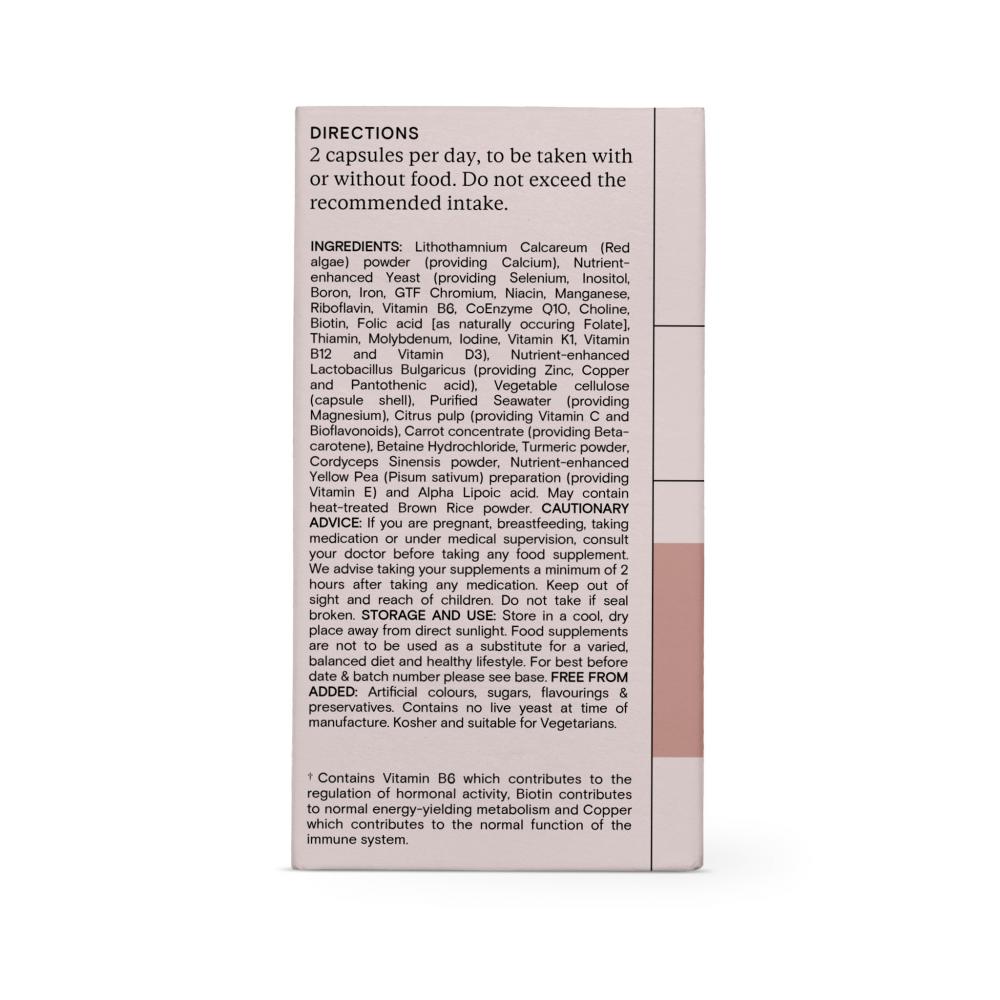 DIRECTIONS
2 capsules per day, to be taken with or without food. Do not exceed the recommended intake.

INGREDIENTS: Lithothamnium Calcareum (Red algae) powder (providing Calcium), Nutrient-enhanced Yeast (providing Selenium, Inositol, Boron, Iron, GTF Chromium, Niacin, Manganese, Riboflavin, Vitamin B6, CoEnzyme Q10, Choline, Biotin, Folic acid [as naturally occuring Folate], Thiamin, Molybdenum, Iodine, Vitamin K1, Vitamin B12 and Vitamin D3), Nutrient-enhanced Lactobacillus Bulgaricus (providing Zinc, Copper and Pantothenic acid), Vegetable cellulose (capsule shell), Purified Seawater (providing Magnesium), Citrus pulp (providing Vitamin C and Bioflavonoids), Carrot concentrate (providing Beta-carotene), Betaine Hydrochloride, Turmeric powder, Cordyceps Sinensis powder, Nutrient-enhanced Yellow Pea (Pisum sativum) preparation (providing Vitamin E) and Alpha Lipoic acid. May contain heat-treated Brown Rice powder. CAUTIONARY ADVICE: If you are pregnant, breastfeeding, taking medication or under medical supervision, consult your doctor before taking any food supplement. We advise taking your supplements a minimum of 2 hours after taking any medication. Keep out of sight and reach of children. Do not take if seal broken. STORAGE AND USE: Store in a cool, dry place away from direct sunlight. Food supplements are not to be used as a substitute for a varied, balanced diet and healthy lifestyle. For best before date & batch number please see base. FREE FROM ADDED: Artificial colours, sugars, flavourings & preservatives. Contains no live yeast at time of manufacture. Kosher and suitable for Vegetarians.

† Contains Vitamin B6 which contributes to the regulation of hormonal activity, Biotin contributes to normal energy-yielding metabolism and Copper which contributes to the normal function of the immune system.